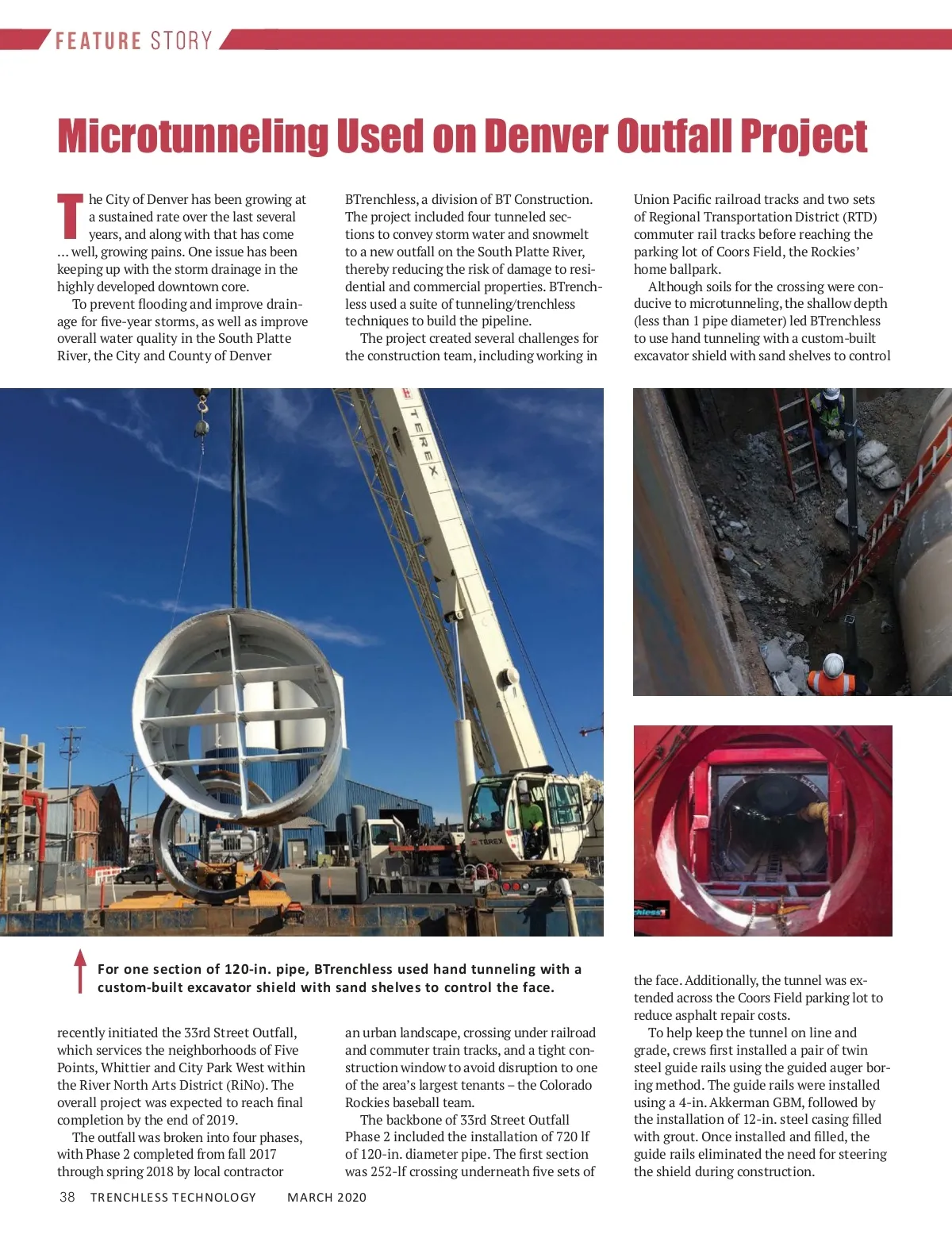 FEATURE STORY

Microtunneling Used on Denver Outfall Project

The City of Denver has been growing at a sustained rate over the last several years, and along with that has come … well, growing pains. One issue has been keeping up with the storm drainage in the highly developed downtown core.

To prevent flooding and improve drainage for five-year storms, as well as improve overall water quality in the South Platte River, the City and County of Denver recently initiated the 33rd Street Outfall, which services the neighborhoods of Five Points, Whittier and City Park West within the River North Arts District (RiNo). The overall project was expected to reach final completion by the end of 2019.

The outfall was broken into four phases, with Phase 2 completed from fall 2017 through spring 2018 by local contractor BTrenchless, a division of BT Construction. The project included four tunneled sections to convey storm water and snowmelt to a new outfall on the South Platte River, thereby reducing the risk of damage to residential and commercial properties. BTrenchless used a suite of tunneling/trenchless techniques to build the pipeline.

The project created several challenges for the construction team, including working in an urban landscape, crossing under railroad and commuter train tracks, and a tight construction window to avoid disruption to one of the area's largest tenants – the Colorado Rockies baseball team.

The backbone of 33rd Street Outfall Phase 2 included the installation of 720 lf of 120-in. diameter pipe. The first section was 252-lf crossing underneath five sets of Union Pacific railroad tracks and two sets of Regional Transportation District (RTD) commuter rail tracks before reaching the parking lot of Coors Field, the Rockies' home ballpark.

Although soils for the crossing were conducive to microtunneling, the shallow depth (less than 1 pipe diameter) led BTrenchless to use hand tunneling with a custom-built excavator shield with sand shelves to control the face. Additionally, the tunnel was extended across the Coors Field parking lot to reduce asphalt repair costs.

To help keep the tunnel on line and grade, crews first installed a pair of twin steel guide rails using the guided auger boring method. The guide rails were installed using a 4-in. Akkerman GBM, followed by the installation of 12-in. steel casing filled with grout. Once installed and filled, the guide rails eliminated the need for steering the shield during construction.

TEREX

TEREX

For one section of 120-in. pipe, BTrenchless used hand tunneling with a custom-built excavator shield with sand shelves to control the face.

38 TRENCHLESS TECHNOLOGY MARCH 2020